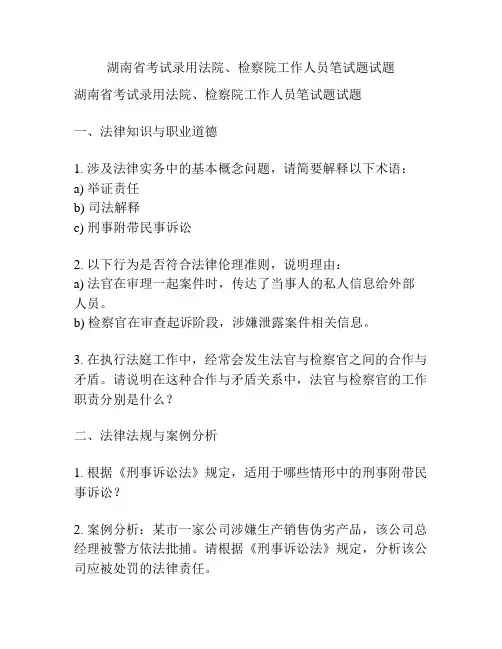 湖南省考试录用法院、检察院工作人员笔试题试题

湖南省考试录用法院、检察院工作人员笔试题试题

一、法律知识与职业道德

1. 涉及法律实务中的基本概念问题，请简要解释以下术语：
a) 举证责任
b) 司法解释
c) 刑事附带民事诉讼

2. 以下行为是否符合法律伦理准则，说明理由：
a) 法官在审理一起案件时，传达了当事人的私人信息给外部人员。
b) 检察官在审查起诉阶段，涉嫌泄露案件相关信息。

3. 在执行法庭工作中，经常会发生法官与检察官之间的合作与矛盾。请说明在这种合作与矛盾关系中，法官与检察官的工作职责分别是什么？

二、法律法规与案例分析

1. 根据《刑事诉讼法》规定，适用于哪些情形中的刑事附带民事诉讼？

2. 案例分析：某市一家公司涉嫌生产销售伪劣产品，该公司总经理被警方依法批捕。请根据《刑事诉讼法》规定，分析该公司应被处罚的法律责任。